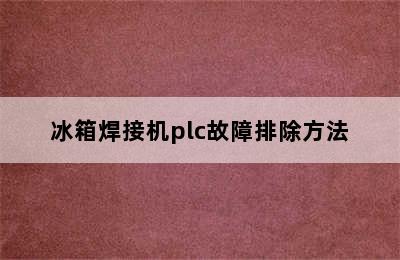 冰箱焊接机plc故障排除方法